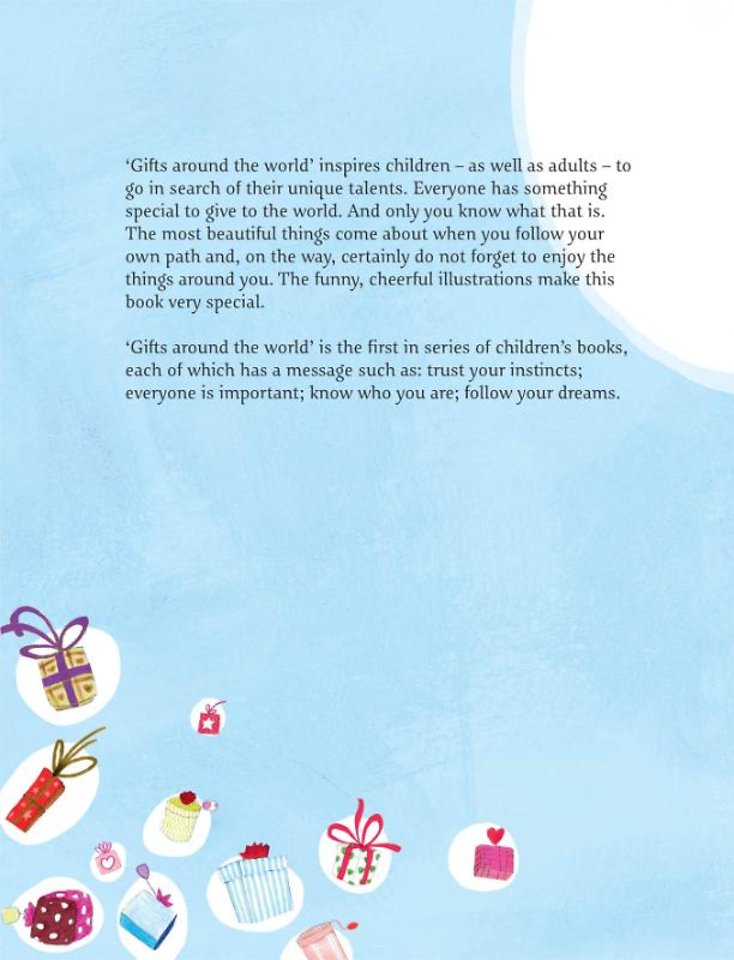 'Gifts around the world' inspires children – as well as adults – to go in search of their unique talents. Everyone has something special to give to the world. And only you know what that is. The most beautiful things come about when you follow your own path and, on the way, certainly do not forget to enjoy the things around you. The funny, cheerful illustrations make this book very special.

'Gifts around the world' is the first in series of children's books, each of which has a message such as: trust your instincts; everyone is important; know who you are; follow your dreams.